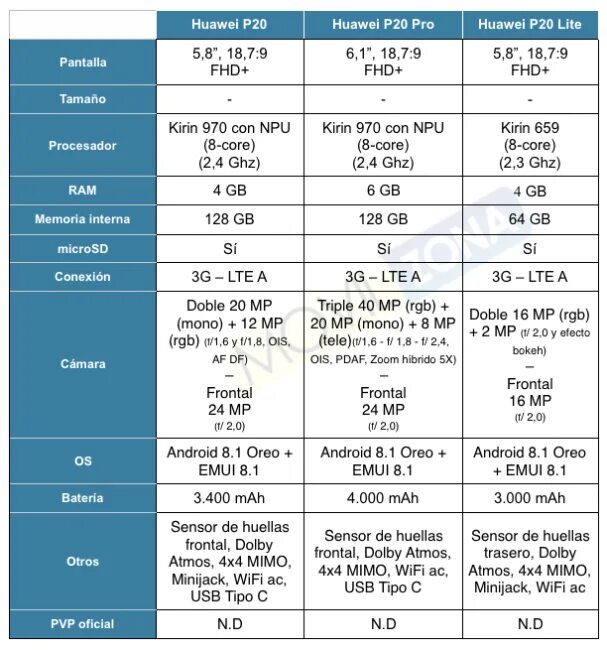 | | Huawei P20 | Huawei P20 Pro | Huawei P20 Lite |
|---|---|---|---|
| Pantalla | 5,8", 18,7:9 FHD+ | 6,1", 18,7:9 FHD+ | 5,8", 18,7:9 FHD+ |
| Tamaño | - | - | - |
| Procesador | Kirin 970 con NPU (8-core) (2,4 Ghz) | Kirin 970 con NPU (8-core) (2,4 Ghz) | Kirin 659 (8-core) (2,3 Ghz) |
| RAM | 4 GB | 6 GB | 4 GB |
| Memoria interna | 128 GB | 128 GB | 64 GB |
| microSD | Sí | Sí | Sí |
| Conexión | 3G – LTE A | 3G – LTE A | 3G – LTE A |
| Cámara | Doble 20 MP (mono) + 12 MP (rgb) (f/1,6 y f/1,8, OIS, AF DF) – Frontal 24 MP (f/ 2,0) | Triple 40 MP (rgb) + 20 MP (mono) + 8 MP (tele)(f/1,6 - f/ 1,8 - f/ 2,4, OIS, PDAF, Zoom híbrido 5X) – Frontal 24 MP (f/ 2,0) | Doble 16 MP (rgb) + 2 MP (f/ 2,0 y efecto bokeh) – Frontal 16 MP (f/ 2,0) |
| OS | Android 8.1 Oreo + EMUI 8.1 | Android 8.1 Oreo + EMUI 8.1 | Android 8.1 Oreo + EMUI 8.1 |
| Batería | 3.400 mAh | 4.000 mAh | 3.000 mAh |
| Otros | Sensor de huellas frontal, Dolby Atmos, 4x4 MIMO, Minijack, WiFi ac, USB Tipo C | Sensor de huellas frontal, Dolby Atmos, 4x4 MIMO, WiFi ac, USB Tipo C | Sensor de huellas trasero, Dolby Atmos, 4x4 MIMO, Minijack, WiFi ac |
| PVP oficial | N.D | N.D | N.D |

MOVILZONA